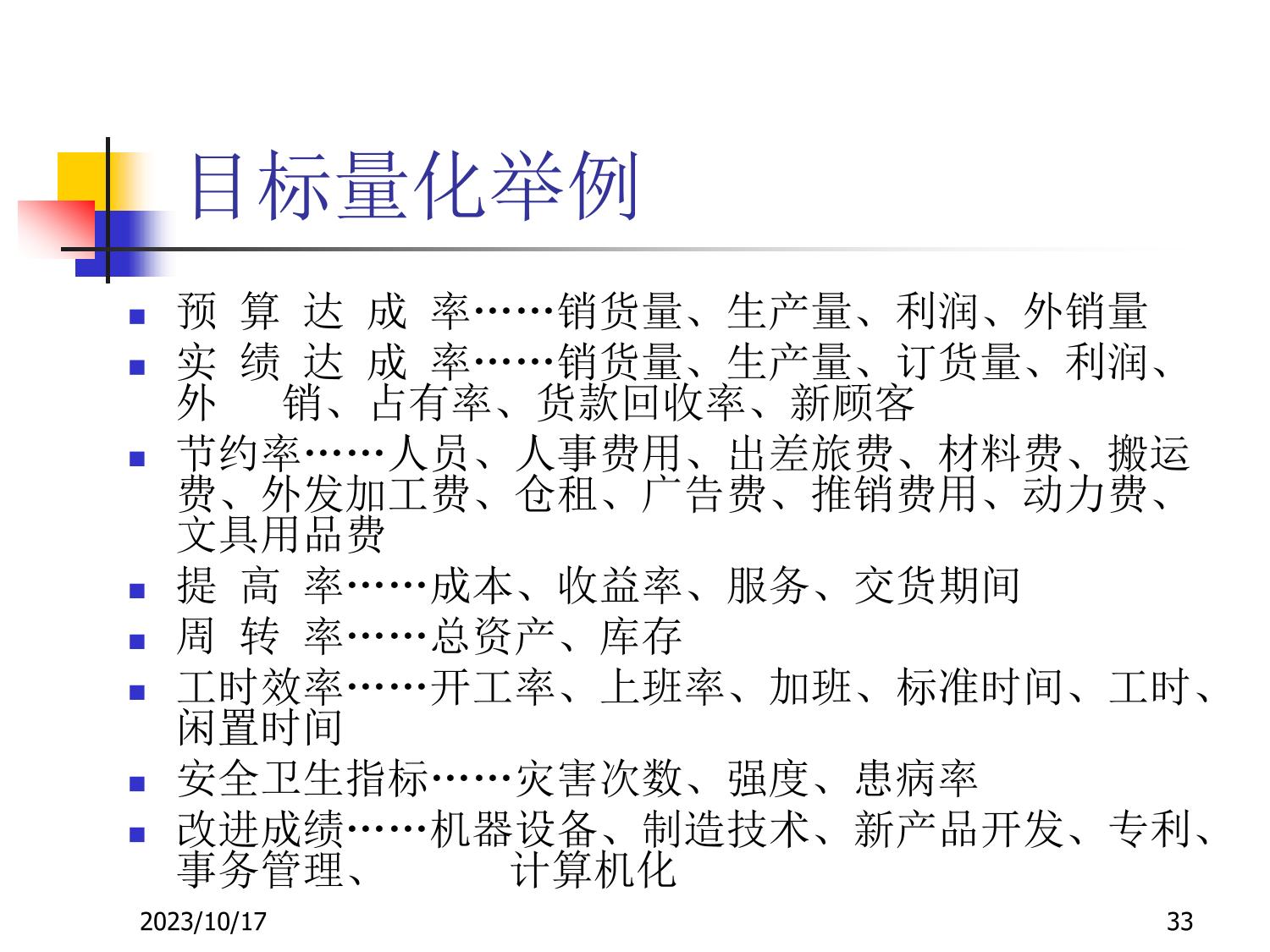 目标量化举例

- 预 算 达 成 率……销货量、生产量、利润、外销量
- 实 绩 达 成 率……销货量、生产量、订货量、利润、外 销、占有率、货款回收率、新顾客
- 节约率……人员、人事费用、出差旅费、材料费、搬运费、外发加工费、仓租、广告费、推销费用、动力费、文具用品费
- 提 高 率……成本、收益率、服务、交货期间
- 周 转 率……总资产、库存
- 工时效率……开工率、上班率、加班、标准时间、工时、闲置时间
- 安全卫生指标……灾害次数、强度、患病率
- 改进成绩……机器设备、制造技术、新产品开发、专利、事务管理、 计算机化

2023/10/17

33